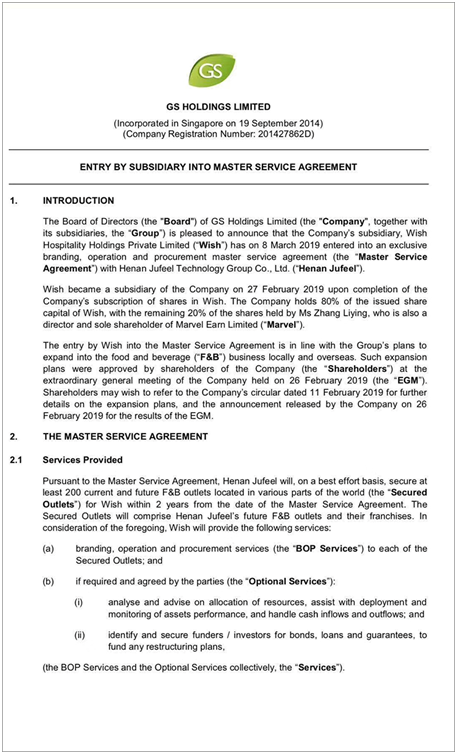 GS

GS HOLDINGS LIMITED

(Incorporated in Singapore on 19 September 2014)
(Company Registration Number: 201427862D)

ENTRY BY SUBSIDIARY INTO MASTER SERVICE AGREEMENT

1. INTRODUCTION

The Board of Directors (the "Board") of GS Holdings Limited (the "Company", together with its subsidiaries, the "Group") is pleased to announce that the Company's subsidiary, Wish Hospitality Holdings Private Limited ("Wish") has on 8 March 2019 entered into an exclusive branding, operation and procurement master service agreement (the "Master Service Agreement") with Henan Jufeel Technology Group Co., Ltd. ("Henan Jufeel").

Wish became a subsidiary of the Company on 27 February 2019 upon completion of the Company's subscription of shares in Wish. The Company holds 80% of the issued share capital of Wish, with the remaining 20% of the shares held by Ms Zhang Liying, who is also a director and sole shareholder of Marvel Earn Limited ("Marvel").

The entry by Wish into the Master Service Agreement is in line with the Group's plans to expand into the food and beverage ("F&B") business locally and overseas. Such expansion plans were approved by shareholders of the Company (the "Shareholders") at the extraordinary general meeting of the Company held on 26 February 2019 (the "EGM"). Shareholders may wish to refer to the Company's circular dated 11 February 2019 for further details on the expansion plans, and the announcement released by the Company on 26 February 2019 for the results of the EGM.

2. THE MASTER SERVICE AGREEMENT

2.1 Services Provided

Pursuant to the Master Service Agreement, Henan Jufeel will, on a best effort basis, secure at least 200 current and future F&B outlets located in various parts of the world (the "Secured Outlets") for Wish within 2 years from the date of the Master Service Agreement. The Secured Outlets will comprise Henan Jufeel's future F&B outlets and their franchises. In consideration of the foregoing, Wish will provide the following services:

(a) branding, operation and procurement services (the "BOP Services") to each of the Secured Outlets; and

(b) if required and agreed by the parties (the "Optional Services"):

(i) analyse and advise on allocation of resources, assist with deployment and monitoring of assets performance, and handle cash inflows and outflows; and

(ii) identify and secure funders / investors for bonds, loans and guarantees, to fund any restructuring plans,

(the BOP Services and the Optional Services collectively, the "Services").